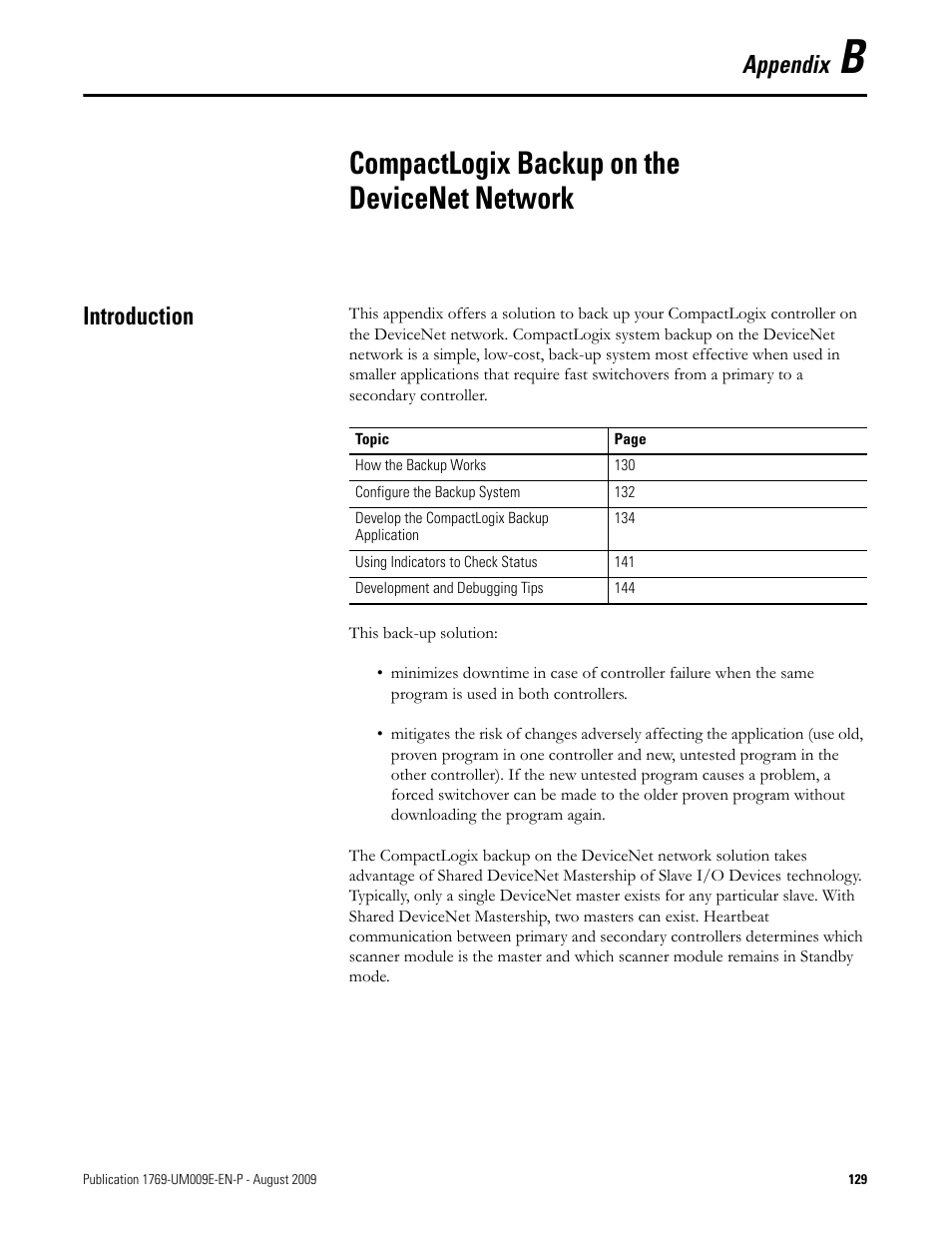 Appendix B

CompactLogix Backup on the DeviceNet Network

Introduction

This appendix offers a solution to back up your CompactLogix controller on the DeviceNet network. CompactLogix system backup on the DeviceNet network is a simple, low-cost, back-up system most effective when used in smaller applications that require fast switchovers from a primary to a secondary controller.

| Topic | Page |
|---|---|
| How the Backup Works | 130 |
| Configure the Backup System | 132 |
| Develop the CompactLogix Backup Application | 134 |
| Using Indicators to Check Status | 141 |
| Development and Debugging Tips | 144 |

This back-up solution:

• minimizes downtime in case of controller failure when the same program is used in both controllers.

• mitigates the risk of changes adversely affecting the application (use old, proven program in one controller and new, untested program in the other controller). If the new untested program causes a problem, a forced switchover can be made to the older proven program without downloading the program again.

The CompactLogix backup on the DeviceNet network solution takes advantage of Shared DeviceNet Mastership of Slave I/O Devices technology. Typically, only a single DeviceNet master exists for any particular slave. With Shared DeviceNet Mastership, two masters can exist. Heartbeat communication between primary and secondary controllers determines which scanner module is the master and which scanner module remains in Standby mode.

Publication 1769-UM009E-EN-P - August 2009

129